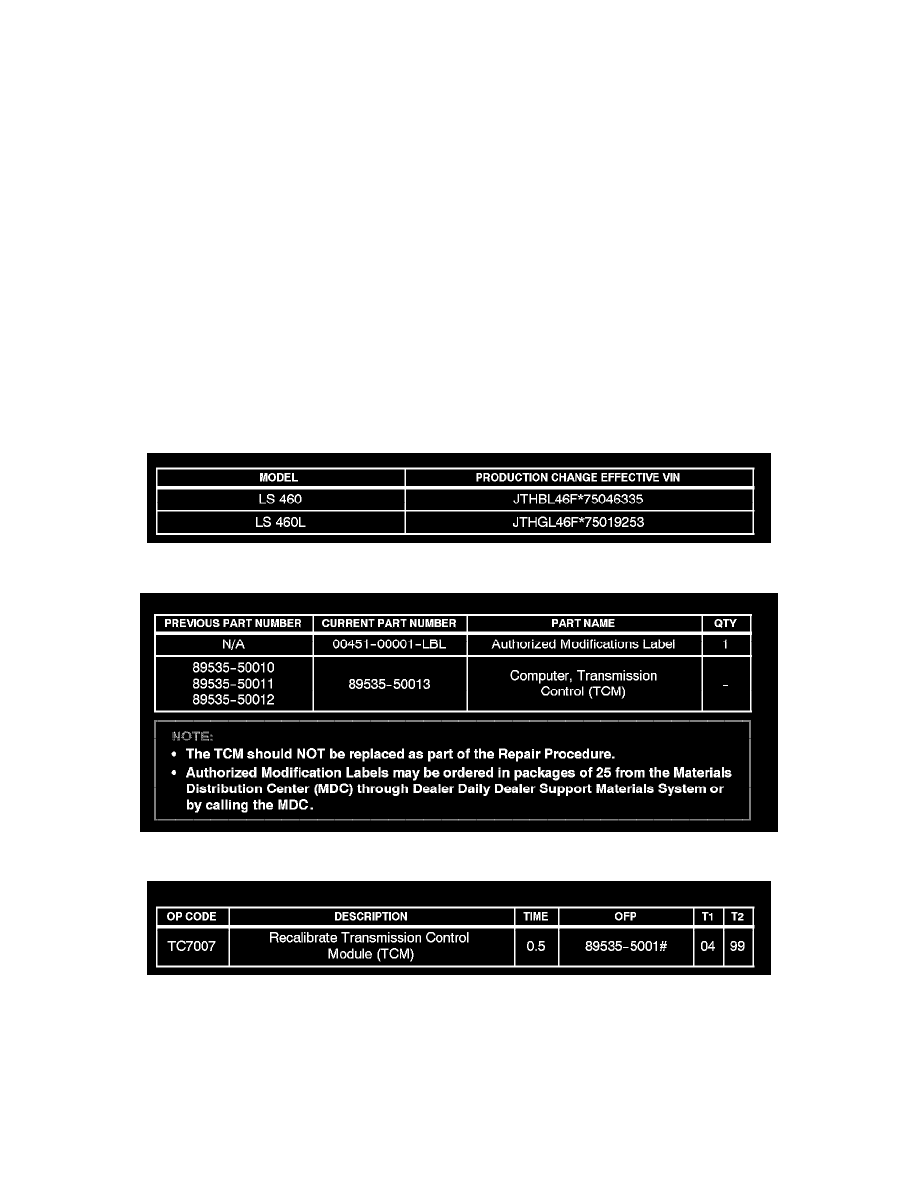 | MODEL | PRODUCTION CHANGE EFFECTIVE VIN |
|---|---|
| LS 460 | JTHBL46F*75046335 |
| LS 460L | JTHGL46F*75019253 |

| PREVIOUS PART NUMBER | CURRENT PART NUMBER | PART NAME | QTY |
|---|---|---|---|
| N/A | 00451-00001-LBL | Authorized Modifications Label | 1 |
| 89535-50010 89535-50011 89535-50012 | 89535-50013 | Computer, Transmission Control (TCM) | - |

NOTE:
• The TCM should NOT be replaced as part of the Repair Procedure.
• Authorized Modification Labels may be ordered in packages of 25 from the Materials Distribution Center (MDC) through Dealer Daily Dealer Support Materials System or by calling the MDC.

| OP CODE | DESCRIPTION | TIME | OFP | T1 | T2 |
|---|---|---|---|---|---|
| TC7007 | Recalibrate Transmission Control Module (TCM) | 0.5 | 89535-5001# | 04 | 99 |